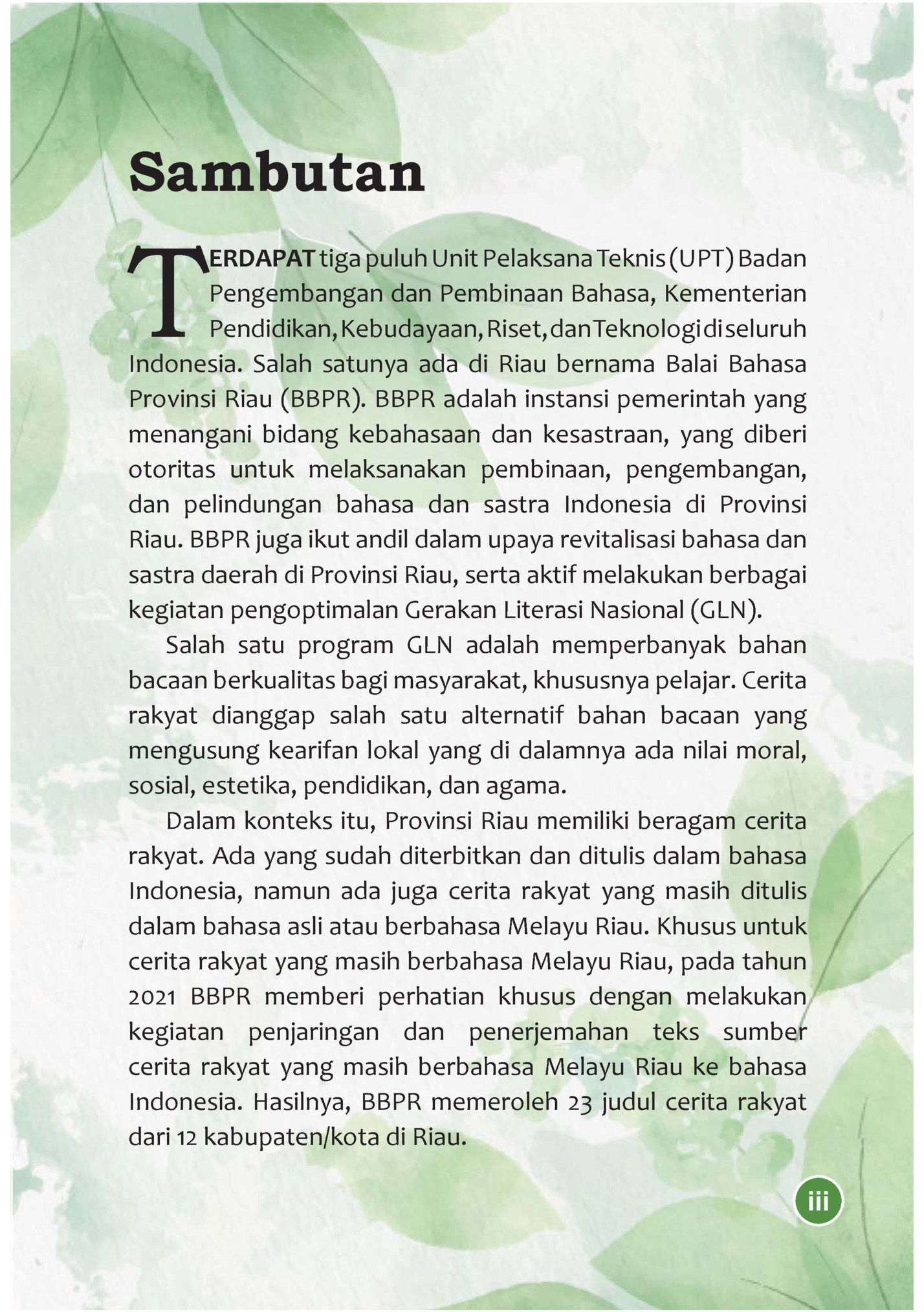 Sambutan

TERDAPAT tiga puluh Unit Pelaksana Teknis (UPT) Badan Pengembangan dan Pembinaan Bahasa, Kementerian Pendidikan, Kebudayaan, Riset, dan Teknologi di seluruh Indonesia. Salah satunya ada di Riau bernama Balai Bahasa Provinsi Riau (BBPR). BBPR adalah instansi pemerintah yang menangani bidang kebahasaan dan kesastraan, yang diberi otoritas untuk melaksanakan pembinaan, pengembangan, dan pelindungan bahasa dan sastra Indonesia di Provinsi Riau. BBPR juga ikut andil dalam upaya revitalisasi bahasa dan sastra daerah di Provinsi Riau, serta aktif melakukan berbagai kegiatan pengoptimalan Gerakan Literasi Nasional (GLN).

Salah satu program GLN adalah memperbanyak bahan bacaan berkualitas bagi masyarakat, khususnya pelajar. Cerita rakyat dianggap salah satu alternatif bahan bacaan yang mengusung kearifan lokal yang di dalamnya ada nilai moral, sosial, estetika, pendidikan, dan agama.

Dalam konteks itu, Provinsi Riau memiliki beragam cerita rakyat. Ada yang sudah diterbitkan dan ditulis dalam bahasa Indonesia, namun ada juga cerita rakyat yang masih ditulis dalam bahasa asli atau berbahasa Melayu Riau. Khusus untuk cerita rakyat yang masih berbahasa Melayu Riau, pada tahun 2021 BBPR memberi perhatian khusus dengan melakukan kegiatan penjaringan dan penerjemahan teks sumber cerita rakyat yang masih berbahasa Melayu Riau ke bahasa Indonesia. Hasilnya, BBPR memeroleh 23 judul cerita rakyat dari 12 kabupaten/kota di Riau.

iii